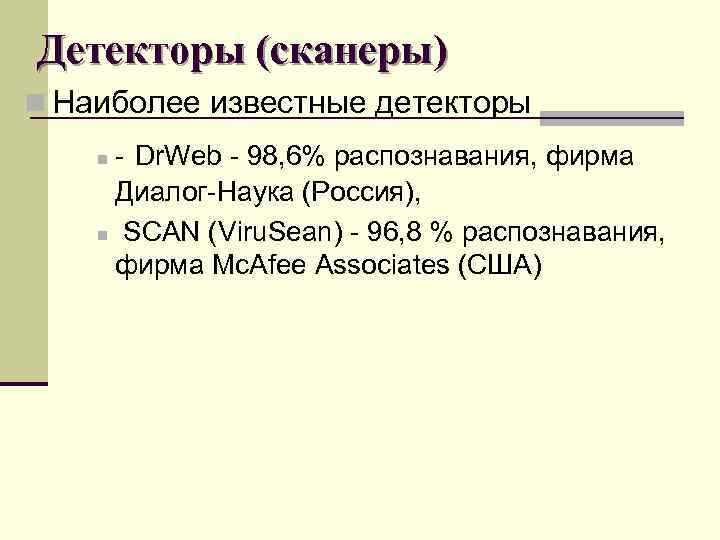 Детекторы (сканеры)

Наиболее известные детекторы

- DrWeb - 98,6% распознавания, фирма Диалог-Наука (Россия),

SCAN (ViruSean) - 96,8 % распознавания, фирма McAfee Associates (США)